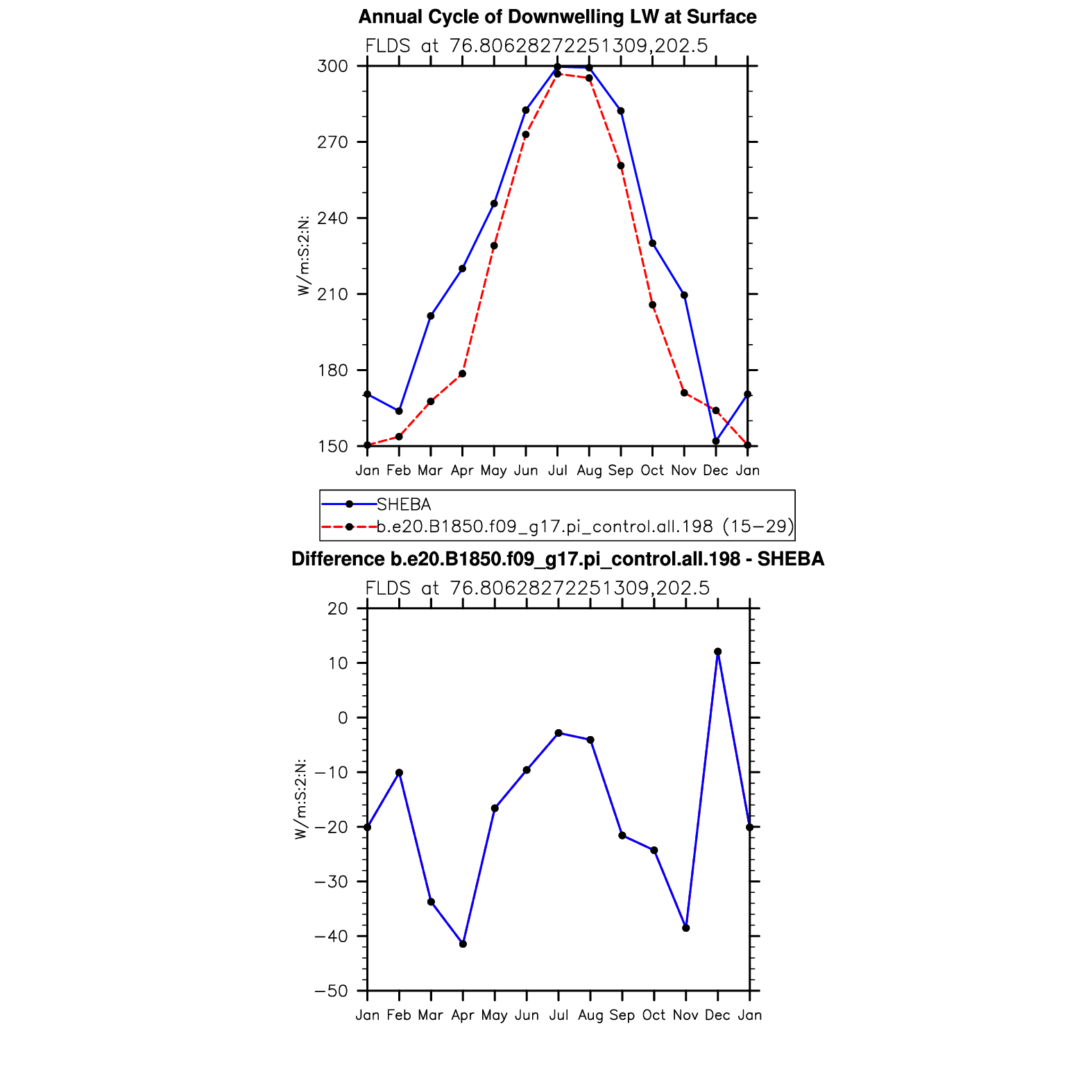 Annual Cycle of Downwelling LW at Surface

FLDS at 76.80628272251309,202.5

W/m:S:2:N:

300
270
240
210
180
150

Jan Feb Mar Apr May Jun Jul Aug Sep Oct Nov Dec Jan

SHEBA
b.e20.B1850.f09_g17.pi_control.all.198 (15−29)

Difference b.e20.B1850.f09_g17.pi_control.all.198 - SHEBA

FLDS at 76.80628272251309,202.5

W/m:S:2:N:

20
10
0
−10
−20
−30
−40
−50

Jan Feb Mar Apr May Jun Jul Aug Sep Oct Nov Dec Jan